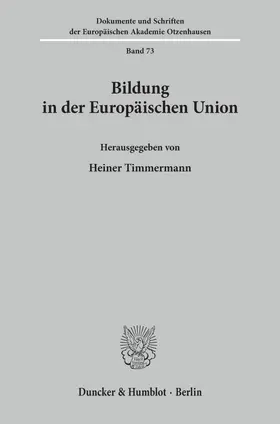 Dokumente und Schriften der Europäischen Akademie Otzenhausen

Band 73

Bildung in der Europäischen Union

Herausgegeben von

Heiner Timmermann

Duncker & Humblot · Berlin